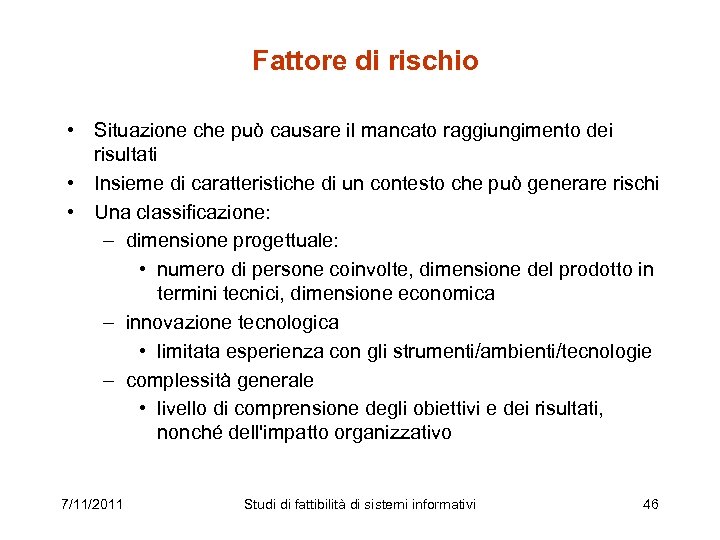 Fattore di rischio

• Situazione che può causare il mancato raggiungimento dei risultati
• Insieme di caratteristiche di un contesto che può generare rischi
• Una classificazione:
– dimensione progettuale:
• numero di persone coinvolte, dimensione del prodotto in termini tecnici, dimensione economica
– innovazione tecnologica
• limitata esperienza con gli strumenti/ambienti/tecnologie
– complessità generale
• livello di comprensione degli obiettivi e dei risultati, nonché dell'impatto organizzativo

7/11/2011 Studi di fattibilità di sistemi informativi 46